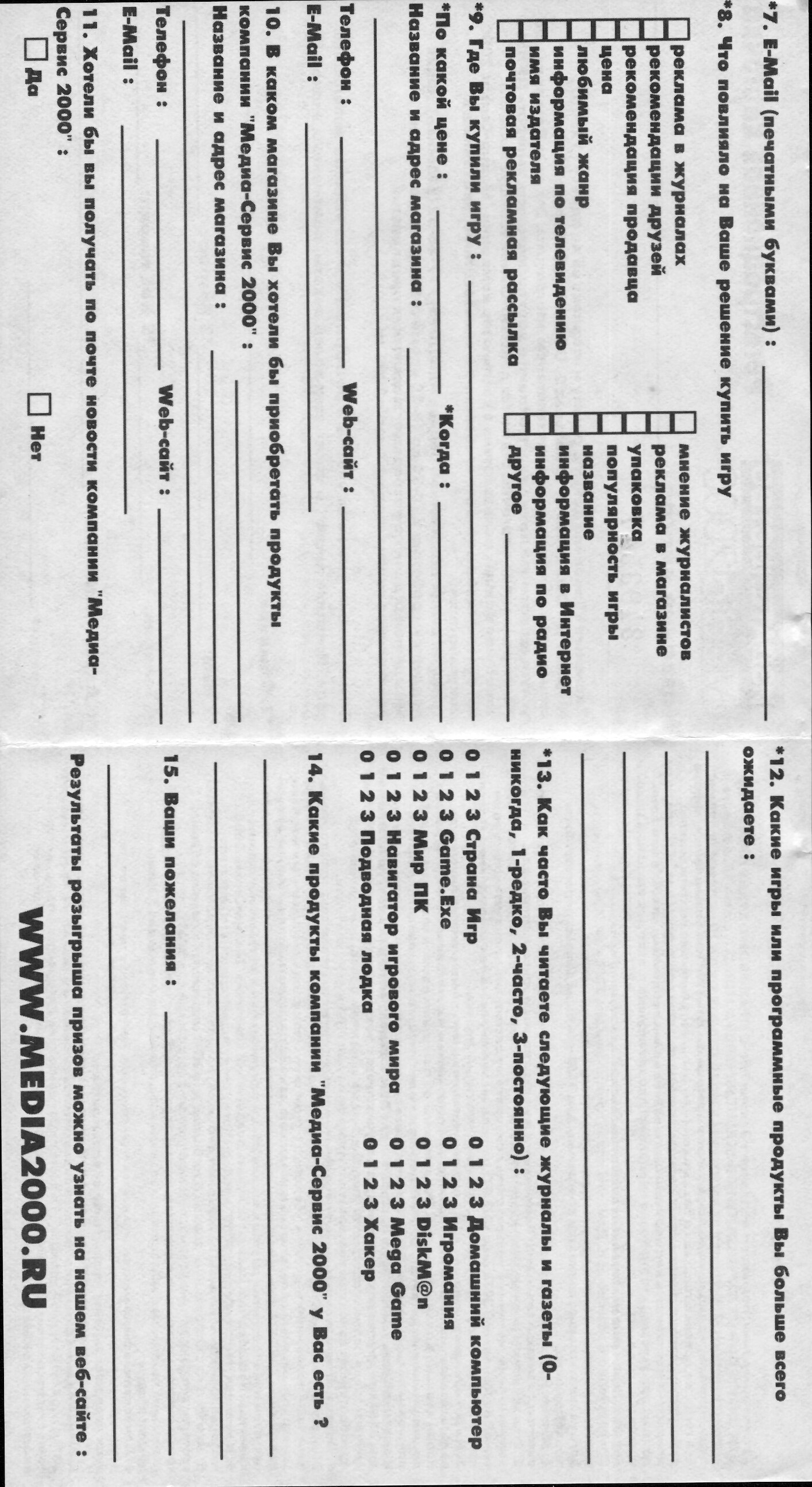 *7. E-Mail (печатными буквами) :

*8. Что повлияло на Ваше решение купить игру

реклама в журналах
рекомендации друзей
рекомендация продавца
цена
любимый жанр
информация по телевидению
имя издателя
почтовая рекламная рассылка

мнение журналистов
реклама в магазине
упаковка
популярность игры
название
информация в Интернет
информация по радио
другое

*9. Где Вы купили игру :

*По какой цене : *Когда :

Название и адрес магазина :

Телефон : Web-сайт :

E-Mail :

10. В каком магазине Вы хотели бы приобретать продукты компании "Медиа-Сервис 2000" :

Название и адрес магазина :

Телефон : Web-сайт :

E-Mail :

11. Хотели бы вы получать по почте новости компании "Медиа-Сервис 2000" :

Да Нет

*12. Какие игры или программные продукты Вы больше всего ожидаете :

*13. Как часто Вы читаете следующие журналы и газеты (0-никогда, 1-редко, 2-часто, 3-постоянно) :

0 1 2 3 Страна Игр
0 1 2 3 Game.Exe
0 1 2 3 Мир ПК
0 1 2 3 Навигатор игрового мира
0 1 2 3 Подводная лодка

0 1 2 3 Домашний компьютер
0 1 2 3 Игромания
0 1 2 3 DiskM@n
0 1 2 3 Mega Game
0 1 2 3 Хакер

14. Какие продукты компании "Медиа-Сервис 2000" у Вас есть ?

15. Ваши пожелания :

Результаты розыгрыша призов можно узнать на нашем веб-сайте :

WWW.MEDIA2000.RU